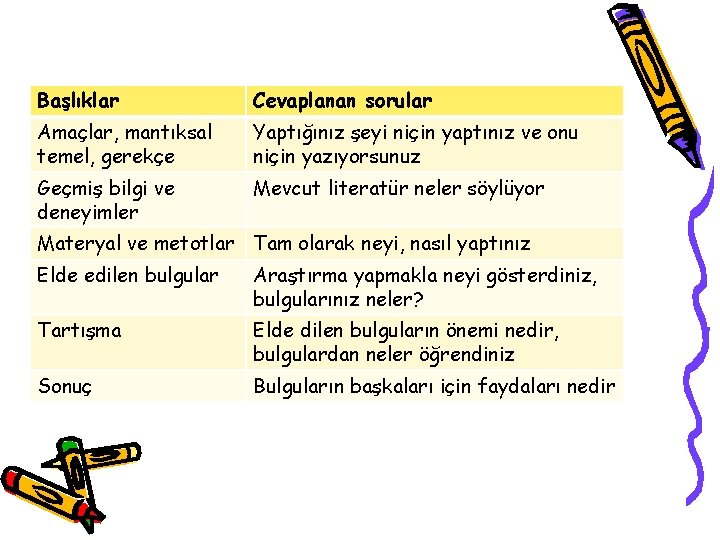 | Başlıklar | Cevaplanan sorular |
|---|---|
| Amaçlar, mantıksal temel, gerekçe | Yaptığınız şeyi niçin yaptınız ve onu niçin yazıyorsunuz |
| Geçmiş bilgi ve deneyimler | Mevcut literatür neler söylüyor |
| Materyal ve metotlar | Tam olarak neyi, nasıl yaptınız |
| Elde edilen bulgular | Araştırma yapmakla neyi gösterdiniz, bulgularınız neler? |
| Tartışma | Elde dilen bulguların önemi nedir, bulgulardan neler öğrendiniz |
| Sonuç | Bulguların başkaları için faydaları nedir |